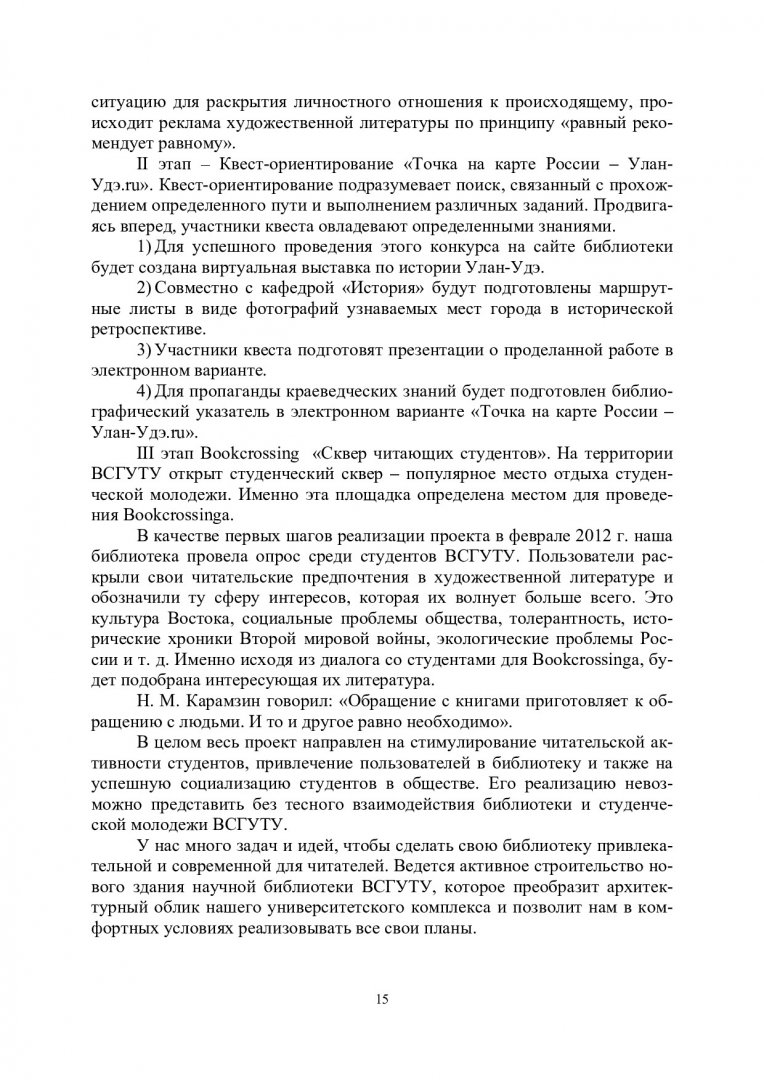 ситуацию для раскрытия личностного отношения к происходящему, происходит реклама художественной литературы по принципу «равный рекомендует равному».

II этап – Квест-ориентирование «Точка на карте России – Улан-Удэ.ru». Квест-ориентирование подразумевает поиск, связанный с прохождением определенного пути и выполнением различных заданий. Продвигаясь вперед, участники квеста овладевают определенными знаниями.

1) Для успешного проведения этого конкурса на сайте библиотеки будет создана виртуальная выставка по истории Улан-Удэ.

2) Совместно с кафедрой «История» будут подготовлены маршрутные листы в виде фотографий узнаваемых мест города в исторической ретроспективе.

3) Участники квеста подготовят презентации о проделанной работе в электронном варианте.

4) Для пропаганды краеведческих знаний будет подготовлен библиографический указатель в электронном варианте «Точка на карте России – Улан-Удэ.ru».

III этап Bookcrossing «Сквер читающих студентов». На территории ВСГУТУ открыт студенческий сквер – популярное место отдыха студенческой молодежи. Именно эта площадка определена местом для проведения Bookcrossinga.

В качестве первых шагов реализации проекта в феврале 2012 г. наша библиотека провела опрос среди студентов ВСГУТУ. Пользователи раскрыли свои читательские предпочтения в художественной литературе и обозначили ту сферу интересов, которая их волнует больше всего. Это культура Востока, социальные проблемы общества, толерантность, исторические хроники Второй мировой войны, экологические проблемы России и т. д. Именно исходя из диалога со студентами для Bookcrossinga, будет подобрана интересующая их литература.

Н. М. Карамзин говорил: «Обращение с книгами приготовляет к обращению с людьми. И то и другое равно необходимо».

В целом весь проект направлен на стимулирование читательской активности студентов, привлечение пользователей в библиотеку и также на успешную социализацию студентов в обществе. Его реализацию невозможно представить без тесного взаимодействия библиотеки и студенческой молодежи ВСГУТУ.

У нас много задач и идей, чтобы сделать свою библиотеку привлекательной и современной для читателей. Ведется активное строительство нового здания научной библиотеки ВСГУТУ, которое преобразит архитектурный облик нашего университетского комплекса и позволит нам в комфортных условиях реализовывать все свои планы.

15